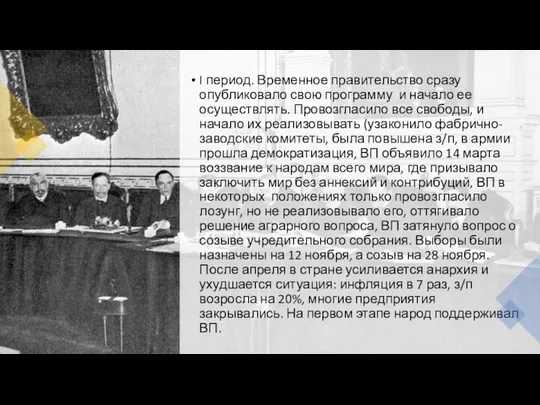 • I период. Временное правительство сразу опубликовало свою программу и начало ее осуществлять. Провозгласило все свободы, и начало их реализовывать (узаконило фабрично-заводские комитеты, была повышена з/п, в армии прошла демократизация, ВП объявило 14 марта воззвание к народам всего мира, где призывало заключить мир без аннексий и контрибуций, ВП в некоторых положениях только провозгласило лозунг, но не реализовывало его, оттягивало решение аграрного вопроса, ВП затянуло вопрос о созыве учредительного собрания. Выборы были назначены на 12 ноября, а созыв на 28 ноября. После апреля в стране усиливается анархия и ухудшается ситуация: инфляция в 7 раз, з/п возросла на 20%, многие предприятия закрывались. На первом этапе народ поддерживал ВП.